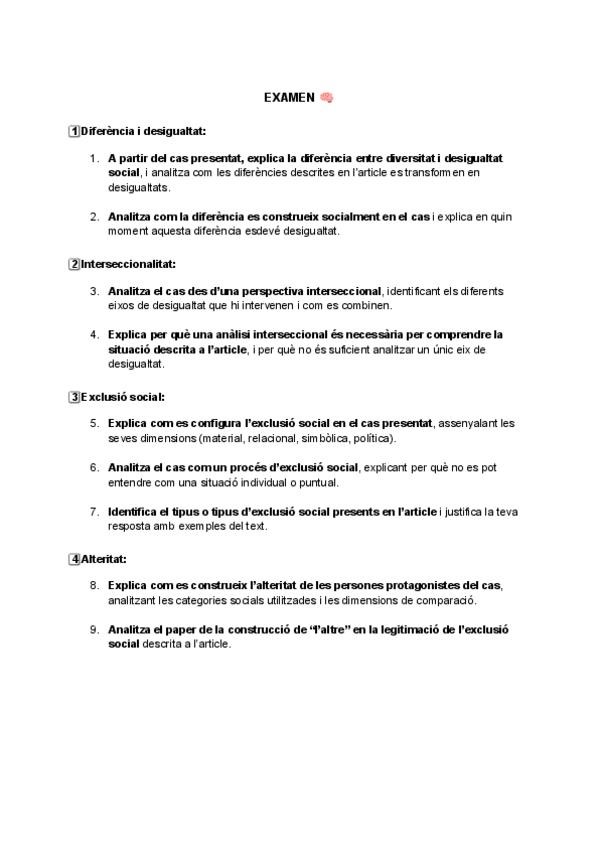 EXAMEN 🧠

1 Diferència i desigualtat:

1. A partir del cas presentat, explica la diferència entre diversitat i desigualtat social, i analitza com les diferències descrites en l'article es transformen en desigualtats.

2. Analitza com la diferència es construeix socialment en el cas i explica en quin moment aquesta diferència esdevé desigualtat.

2 Interseccionalitat:

3. Analitza el cas des d'una perspectiva interseccional, identificant els diferents eixos de desigualtat que hi intervenen i com es combinen.

4. Explica per què una anàlisi interseccional és necessària per comprendre la situació descrita a l'article, i per què no és suficient analitzar un únic eix de desigualtat.

3 Exclusió social:

5. Explica com es configura l'exclusió social en el cas presentat, assenyalant les seves dimensions (material, relacional, simbòlica, política).

6. Analitza el cas com un procés d'exclusió social, explicant per què no es pot entendre com una situació individual o puntual.

7. Identifica el tipus o tipus d'exclusió social presents en l'article i justifica la teva resposta amb exemples del text.

4 Alteritat:

8. Explica com es construeix l'alteritat de les persones protagonistes del cas, analitzant les categories socials utilitzades i les dimensions de comparació.

9. Analitza el paper de la construcció de "l'altre" en la legitimació de l'exclusió social descrita a l'article.